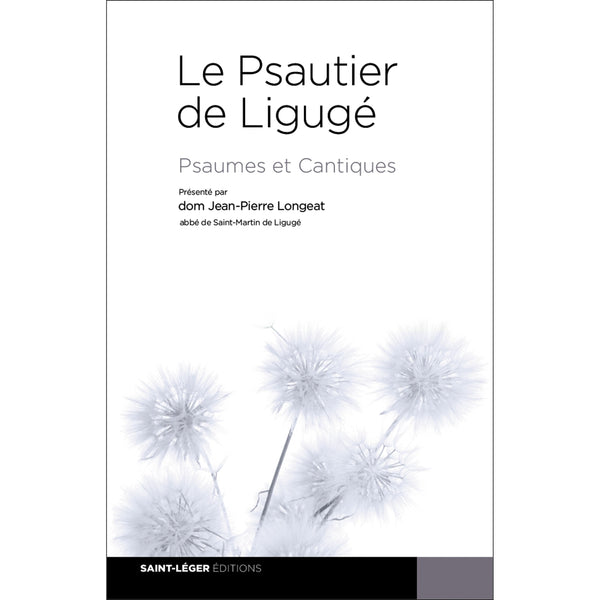 Le Psautier de Ligugé

Psaumes et Cantiques

Présenté par
dom Jean-Pierre Longeat
abbé de Saint-Martin de Ligugé

SAINT-LÉGER ÉDITIONS